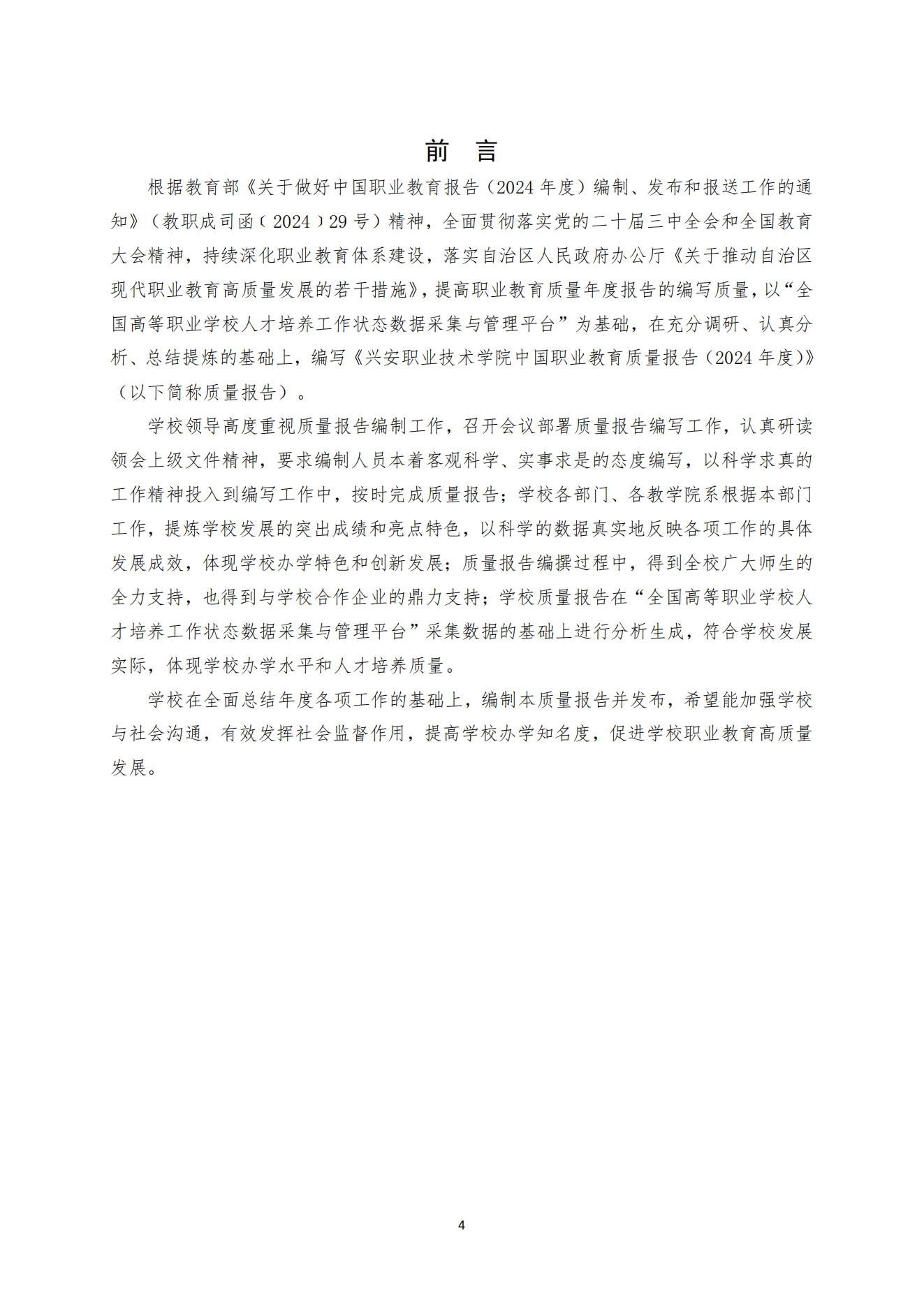 前 言

根据教育部《关于做好中国职业教育报告（2024 年度）编制、发布和报送工作的通知》（教职成司函〔2024〕29 号）精神，全面贯彻落实党的二十届三中全会和全国教育大会精神，持续深化职业教育体系建设，落实自治区人民政府办公厅《关于推动自治区现代职业教育高质量发展的若干措施》，提高职业教育质量年度报告的编写质量，以“全国高等职业学校人才培养工作状态数据采集与管理平台”为基础，在充分调研、认真分析、总结提炼的基础上，编写《兴安职业技术学院中国职业教育质量报告（2024 年度）》（以下简称质量报告）。

学校领导高度重视质量报告编制工作，召开会议部署质量报告编写工作，认真研读领会上级文件精神，要求编制人员本着客观科学、实事求是的态度编写，以科学求真的工作精神投入到编写工作中，按时完成质量报告；学校各部门、各教学院系根据本部门工作，提炼学校发展的突出成绩和亮点特色，以科学的数据真实地反映各项工作的具体发展成效，体现学校办学特色和创新发展；质量报告编撰过程中，得到全校广大师生的全力支持，也得到与学校合作企业的鼎力支持；学校质量报告在“全国高等职业学校人才培养工作状态数据采集与管理平台”采集数据的基础上进行分析生成，符合学校发展实际，体现学校办学水平和人才培养质量。

学校在全面总结年度各项工作的基础上，编制本质量报告并发布，希望能加强学校与社会沟通，有效发挥社会监督作用，提高学校办学知名度，促进学校职业教育高质量发展。

4